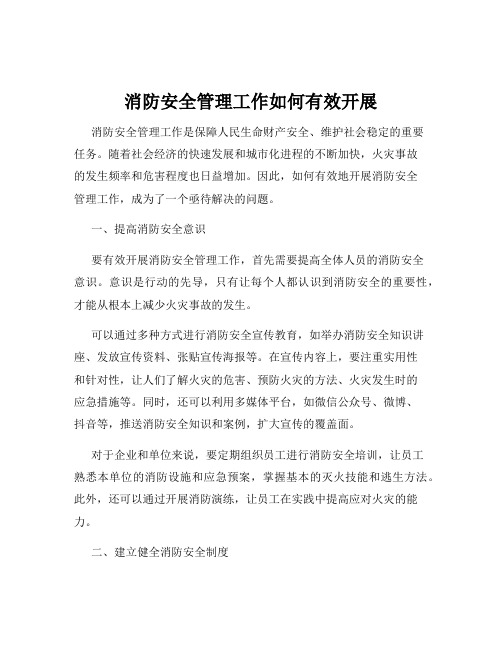 消防安全管理工作如何有效开展

消防安全管理工作是保障人民生命财产安全、维护社会稳定的重要任务。随着社会经济的快速发展和城市化进程的不断加快，火灾事故的发生频率和危害程度也日益增加。因此，如何有效地开展消防安全管理工作，成为了一个亟待解决的问题。

一、提高消防安全意识

要有效开展消防安全管理工作，首先需要提高全体人员的消防安全意识。意识是行动的先导，只有让每个人都认识到消防安全的重要性，才能从根本上减少火灾事故的发生。

可以通过多种方式进行消防安全宣传教育，如举办消防安全知识讲座、发放宣传资料、张贴宣传海报等。在宣传内容上，要注重实用性和针对性，让人们了解火灾的危害、预防火灾的方法、火灾发生时的应急措施等。同时，还可以利用多媒体平台，如微信公众号、微博、抖音等，推送消防安全知识和案例，扩大宣传的覆盖面。

对于企业和单位来说，要定期组织员工进行消防安全培训，让员工熟悉本单位的消防设施和应急预案，掌握基本的灭火技能和逃生方法。此外，还可以通过开展消防演练，让员工在实践中提高应对火灾的能力。

二、建立健全消防安全制度